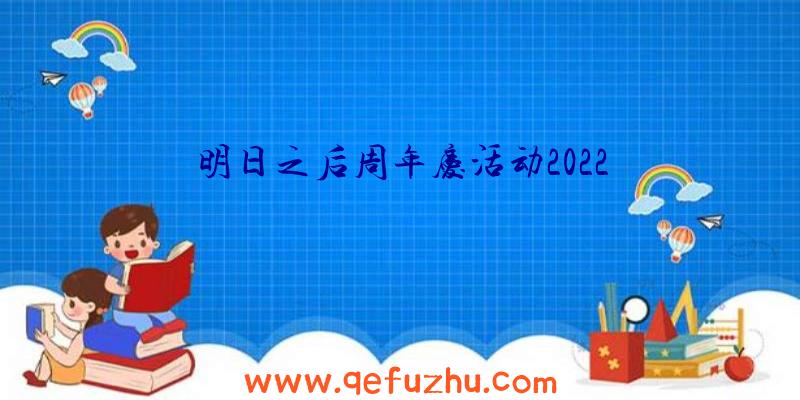 明日之后周年庆活动2022

www.qefuzhu.com